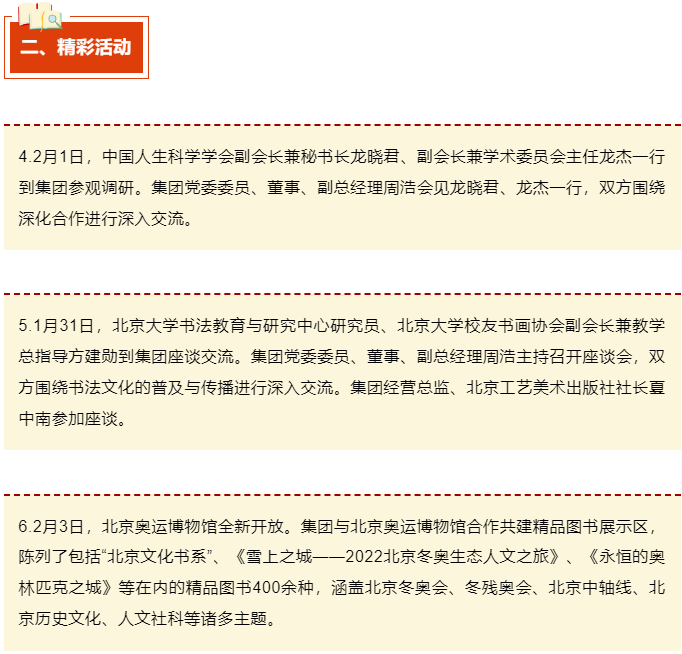 二、精彩活动

4.2月1日，中国人生科学学会副会长兼秘书长龙晓君、副会长兼学术委员会主任龙杰一行到集团参观调研。集团党委委员、董事、副总经理周浩会见龙晓君、龙杰一行，双方围绕深化合作进行深入交流。

5.1月31日，北京大学书法教育与研究中心研究员、北京大学校友书画协会副会长兼教学总指导方建勋到集团座谈交流。集团党委委员、董事、副总经理周浩主持召开座谈会，双方围绕书法文化的普及与传播进行深入交流。集团经营总监、北京工艺美术出版社社长夏中南参加座谈。

6.2月3日，北京奥运博物馆全新开放。集团与北京奥运博物馆合作共建精品图书展示区，陈列了包括“北京文化书系”、《雪上之城——2022北京冬奥生态人文之旅》、《永恒的奥林匹克之城》等在内的精品图书400余种，涵盖北京冬奥会、冬残奥会、北京中轴线、北京历史文化、人文社科等诸多主题。